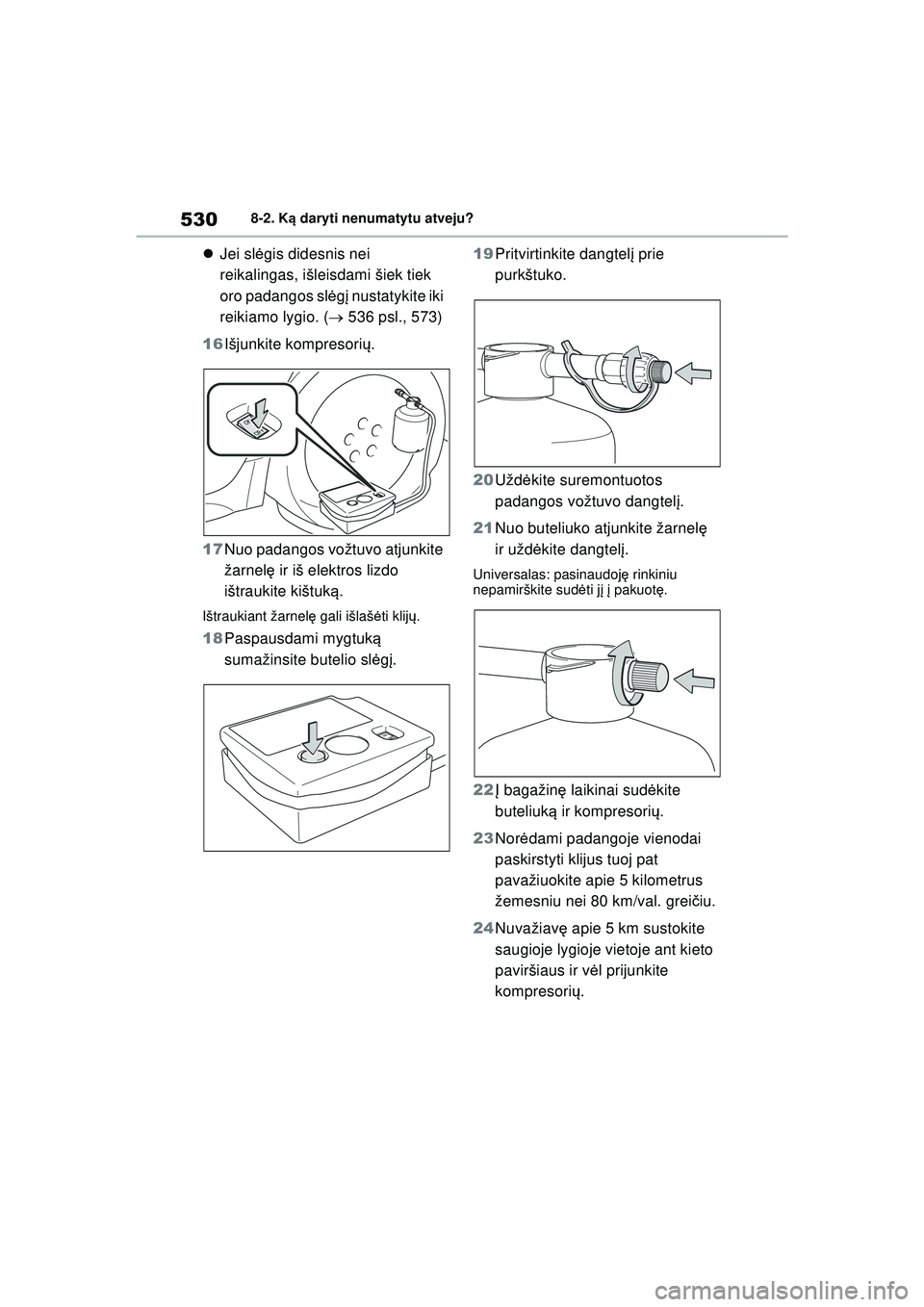 530 8-2. Ką daryti nenumatytu atveju?

● Jei slėgis didesnis nei reikalingas, išleisdami šiek tiek oro padangos slėgį nustatykite iki reikiamo lygio. (→ 536 psl., 573)

16 Išjunkite kompresorių.

17 Nuo padangos vožtuvo atjunkite žarnelę ir iš elektros lizdo ištraukite kištuką.

Ištraukiant žarnelę gali išlašėti klijų.

18 Paspausdami mygtuką sumažinsite butelio slėgį.

19 Pritvirtinkite dangtelį prie purkštuko.

20 Uždėkite suremontuotos padangos vožtuvo dangtelį.

21 Nuo buteliuko atjunkite žarnelę ir uždėkite dangtelį.

Universalas: pasinaudoję rinkiniu nepamirškite sudėti jį į pakuotę.

22 Į bagažinę laikinai sudėkite buteliuką ir kompresorių.

23 Norėdami padangoje vienodai paskirstyti klijus tuoj pat pavažiuokite apie 5 kilometrus žemesniu nei 80 km/val. greičiu.

24 Nuvažiavę apie 5 km sustokite saugioje lygioje vietoje ant kieto paviršiaus ir vėl prijunkite kompresorių.

carmanualsonline.info